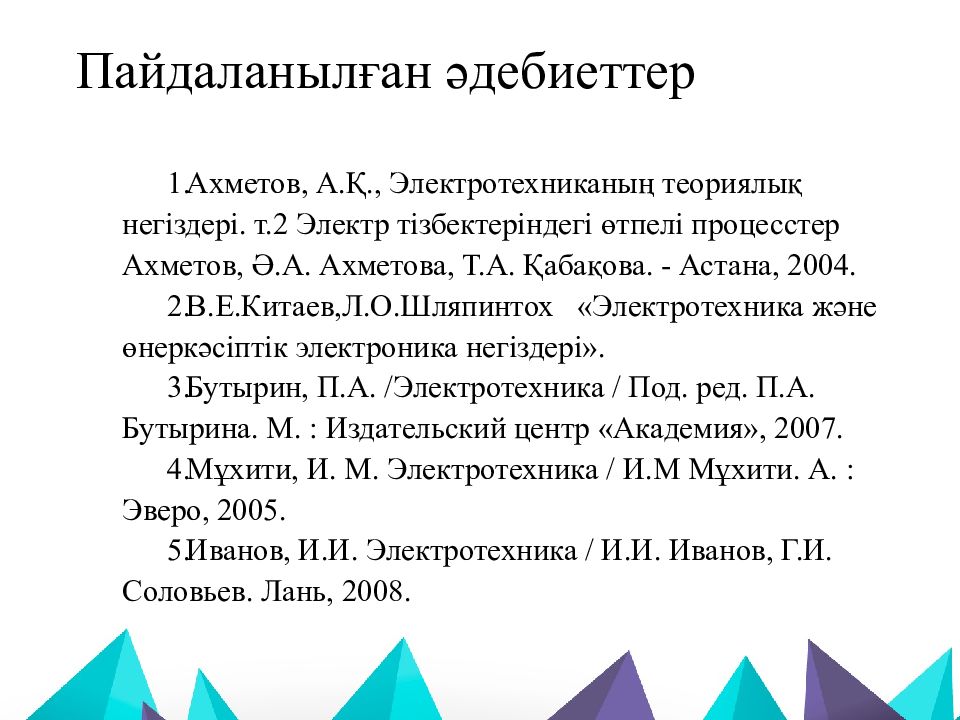 Пайдаланылған әдебиеттер

1.Ахметов, А.Қ., Электротехниканың теориялық негіздері. т.2 Электр тізбектеріндегі өтпелі процесстер Ахметов, Ә.А. Ахметова, Т.А. Қабақова. - Астана, 2004.

2.В.Е.Китаев,Л.О.Шляпинтох «Электротехника және өнеркәсіптік электроника негіздері».

3.Бутырин, П.А. /Электротехника / Под. ред. П.А. Бутырина. М. : Издательский центр «Академия», 2007.

4.Мұхити, И. М. Электротехника / И.М Мұхити. А. : Эверо, 2005.

5.Иванов, И.И. Электротехника / И.И. Иванов, Г.И. Соловьев. Лань, 2008.